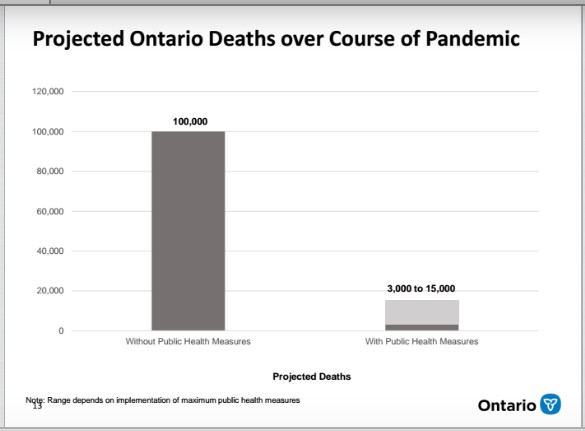 Projected Ontario Deaths over Course of Pandemic

120,000
100,000
80,000
60,000
40,000
20,000
0

100,000

3,000 to 15,000

Without Public Health Measures

With Public Health Measures

Projected Deaths

Note: Range depends on implementation of maximum public health measures

13

Ontario